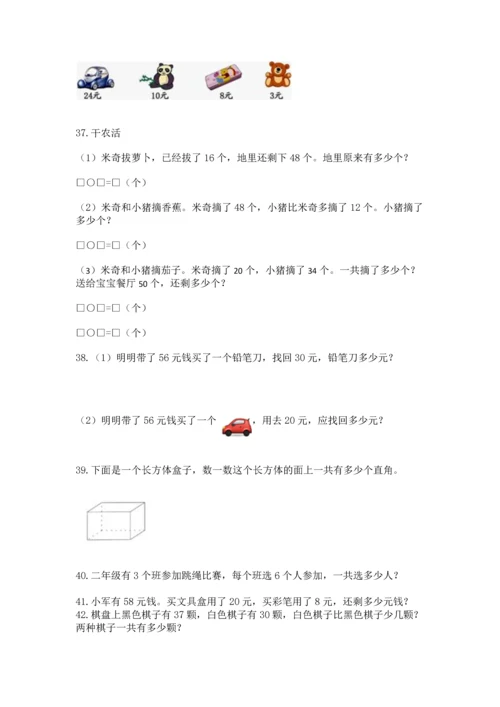 24元 10元 8元 3元

37.干农活

（1）米奇拔萝卜，已经拔了16个，地里还剩下48个。地里原来有多少个？

□○□=□（个）

（2）米奇和小猪摘香蕉。米奇摘了48个，小猪比米奇多摘了12个。小猪摘了多少个？

□○□=□（个）

（3）米奇和小猪摘茄子。米奇摘了20个，小猪摘了34个。一共摘了多少个？送给宝宝餐厅50个，还剩多少个？

□○□=□（个）

□○□=□（个）

38.（1）明明带了56元钱买了一个铅笔刀，找回30元，铅笔刀多少元？

（2）明明带了56元钱买了一个 ，用去20元，应找回多少元？

39.下面是一个长方体盒子，数一数这个长方体的面上一共有多少个直角。

40.二年级有3个班参加跳绳比赛，每个班选6个人参加，一共选多少人？

41.小军有58元钱。买文具盒用了20元，买彩笔用了8元，还剩多少元钱？
42.棋盘上黑色棋子有37颗，白色棋子有30颗，白色棋子比黑色棋子少几颗？两种棋子一共有多少颗？